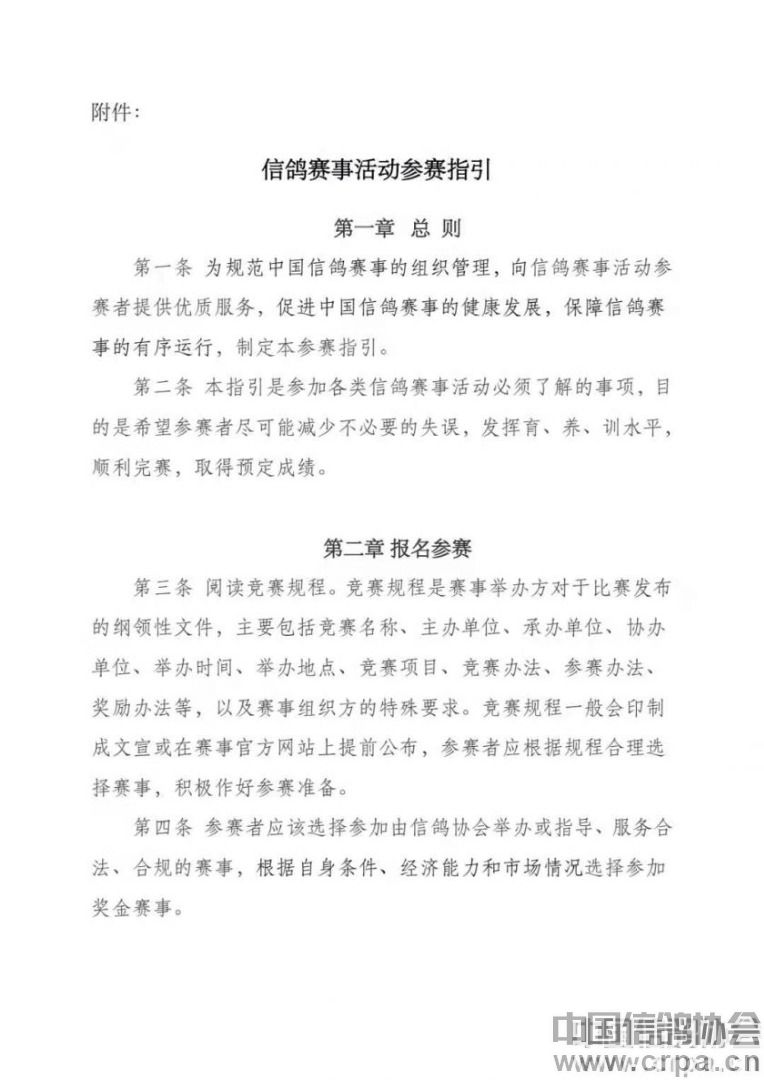 附件：

信鸽赛事活动参赛指引

第一章 总 则

第一条 为规范中国信鸽赛事的组织管理，向信鸽赛事活动参赛者提供优质服务，促进中国信鸽赛事的健康发展，保障信鸽赛事的有序运行，制定本参赛指引。

第二条 本指引是参加各类信鸽赛事活动必须了解的事项，目的是希望参赛者尽可能减少不必要的失误，发挥育、养、训水平，顺利完赛，取得预定成绩。

第二章 报名参赛

第三条 阅读竞赛规程。竞赛规程是赛事举办方对于比赛发布的纲领性文件，主要包括竞赛名称、主办单位、承办单位、协办单位、举办时间、举办地点、竞赛项目、竞赛办法、参赛办法、奖励办法等，以及赛事组织方的特殊要求。竞赛规程一般会印制成文宣或在赛事官方网站上提前公布，参赛者应根据规程合理选择赛事，积极作好参赛准备。

第四条 参赛者应该选择参加由信鸽协会举办或指导、服务合法、合规的赛事，根据自身条件、经济能力和市场情况选择参加奖金赛事。

中国信鸽协会
www.crpa.cn